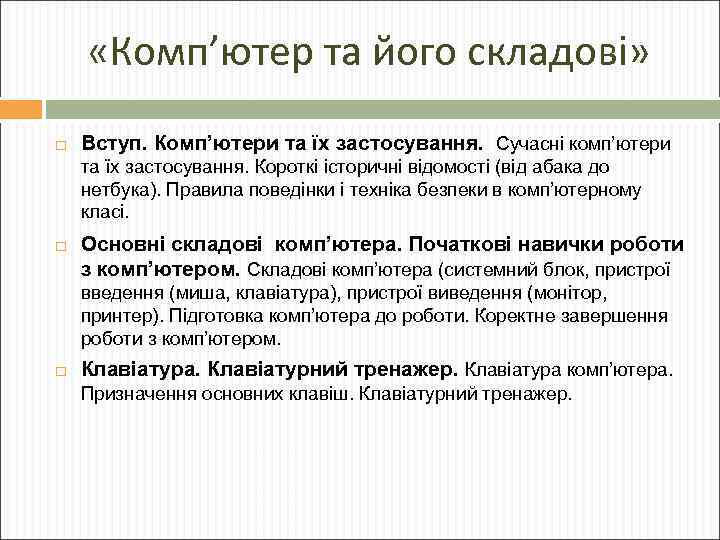 «Комп’ютер та його складові»

Вступ. Комп’ютери та їх застосування. Сучасні комп’ютери та їх застосування. Короткі історичні відомості (від абака до нетбука). Правила поведінки і техніка безпеки в комп’ютерному класі.

Основні складові комп’ютера. Початкові навички роботи з комп’ютером. Складові комп’ютера (системний блок, пристрої введення (миша, клавіатура), пристрої виведення (монітор, принтер). Підготовка комп’ютера до роботи. Коректне завершення роботи з комп’ютером.

Клавіатура. Клавіатурний тренажер. Клавіатура комп’ютера. Призначення основних клавіш. Клавіатурний тренажер.